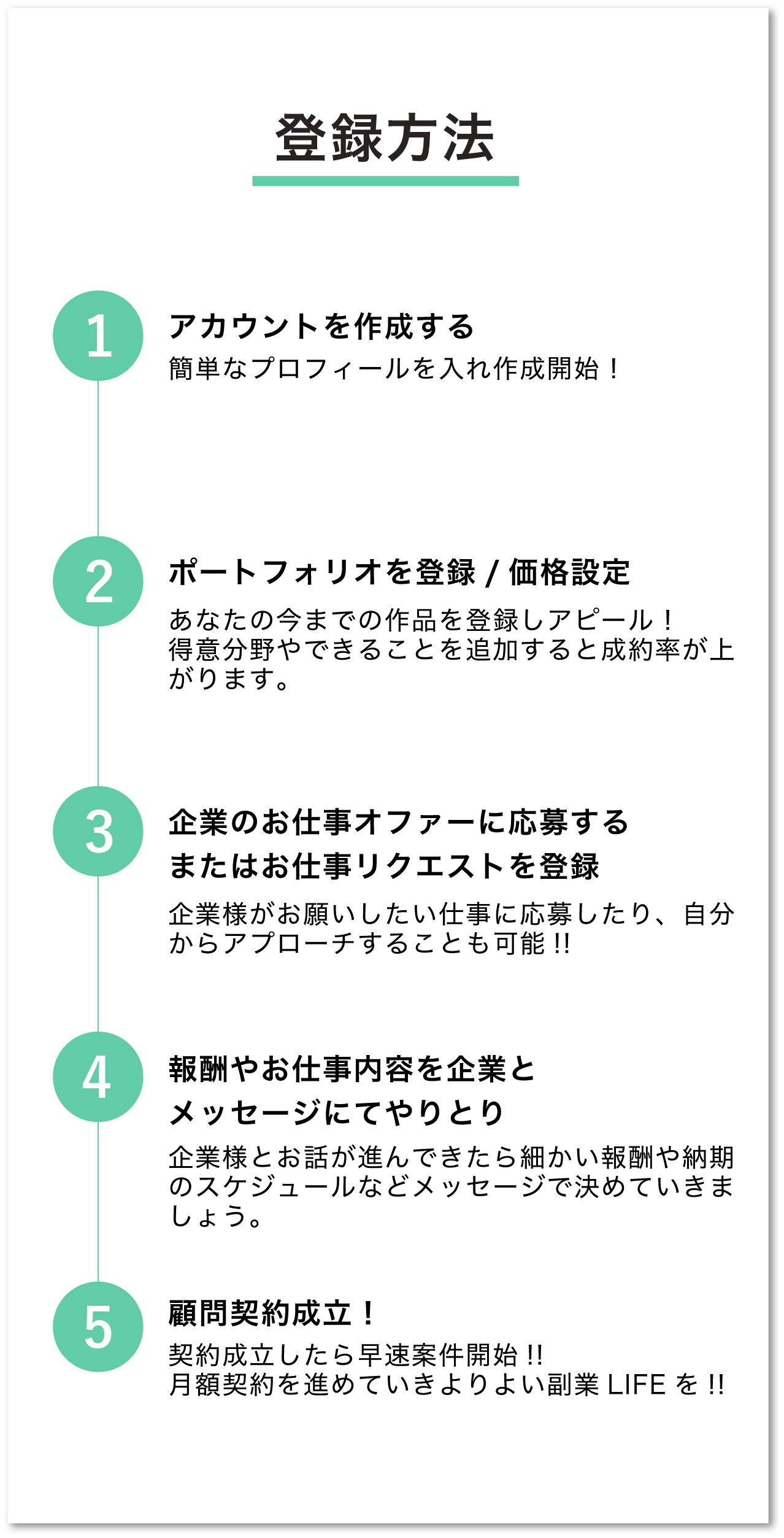 登録方法

1

アカウントを作成する

簡単なプロフィールを入れ作成開始！

2

ポートフォリオを登録 / 価格設定

あなたの今までの作品を登録しアピール！
得意分野やできることを追加すると成約率が上がります。

3

企業のお仕事オファーに応募する
またはお仕事リクエストを登録

企業様がお願いしたい仕事に応募したり、自分からアプローチすることも可能 !!

4

報酬やお仕事内容を企業と
メッセージにてやりとり

企業様とお話が進んできたら細かい報酬や納期のスケジュールなどメッセージで決めていきましょう。

5

顧問契約成立！

契約成立したら早速案件開始 !!
月額契約を進めていきよりよい副業 LIFE を !!